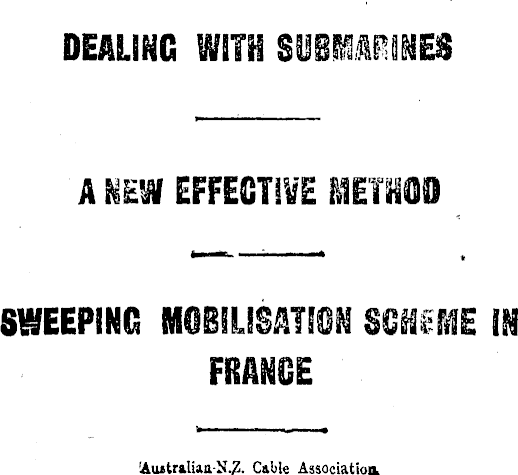 DEALING WITH SUBMARINES

A NEW EFFECTIVE METHOD

SWEEPING MOBILISATION SCHEME IN FRANCE

Australian-N.Z. Cable Association.